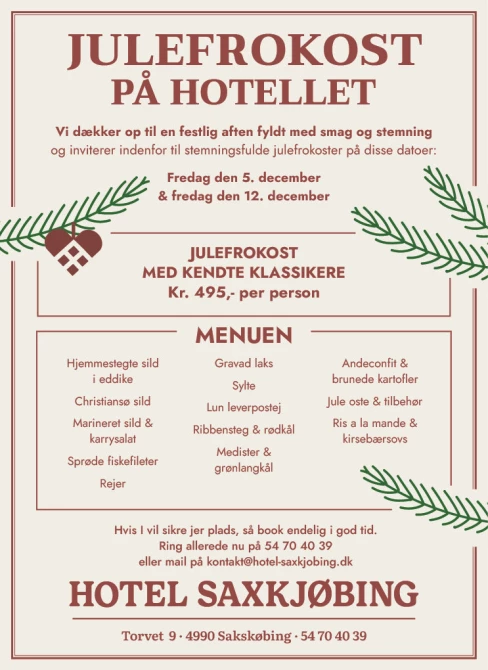 JULEFROKOST
PÅ HOTELLET

Vi dækker op til en festlig aften fyldt med smag og stemning og inviterer indenfor til stemningsfulde julefrokoster på disse datoer:

Fredag den 5. december
& fredag den 12. december

JULEFROKOST
MED KENDTE KLASSIKERE
Kr. 495,- per person

MENUEN

Hjemmestegte sild i eddike

Christiansø sild

Marineret sild & karrysalat

Sprøde fiskefileter

Rejer

Gravad laks

Sylte

Lun leverpostej

Ribbensteg & rødkål

Medister & grønlangkål

Andeconfit & brunede kartofler

Jule oste & tilbehør

Ris a la mande & kirsebærsovs

Hvis I vil sikre jer plads, så book endelig i god tid.
Ring allerede nu på 54 70 40 39
eller mail på kontakt@hotel-saxkjobing.dk

HOTEL SAXKJØBING

Torvet 9 · 4990 Sakskøbing · 54 70 40 39